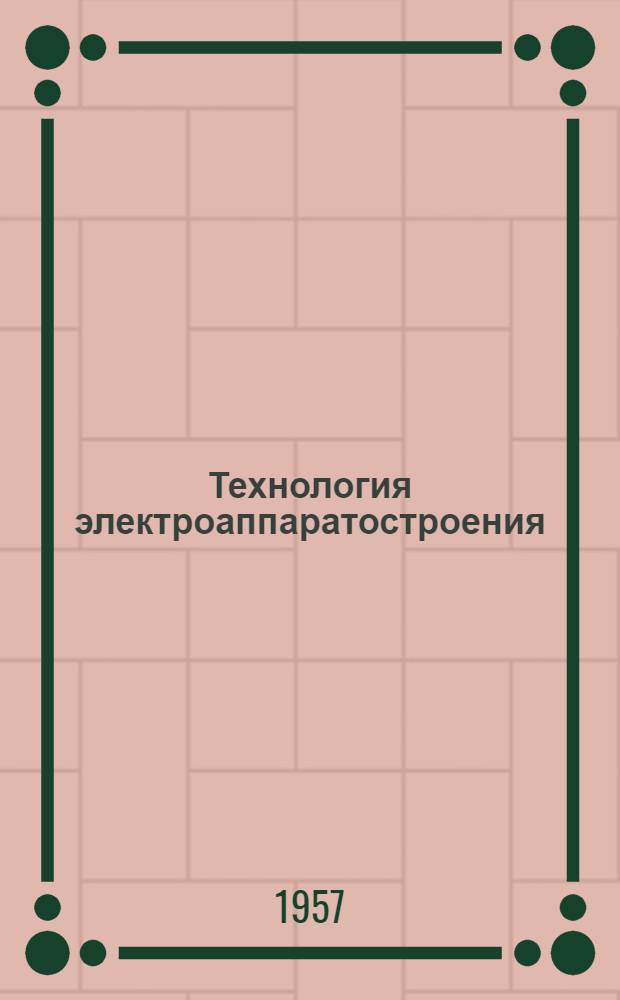 Технология электроаппаратостроения

1957